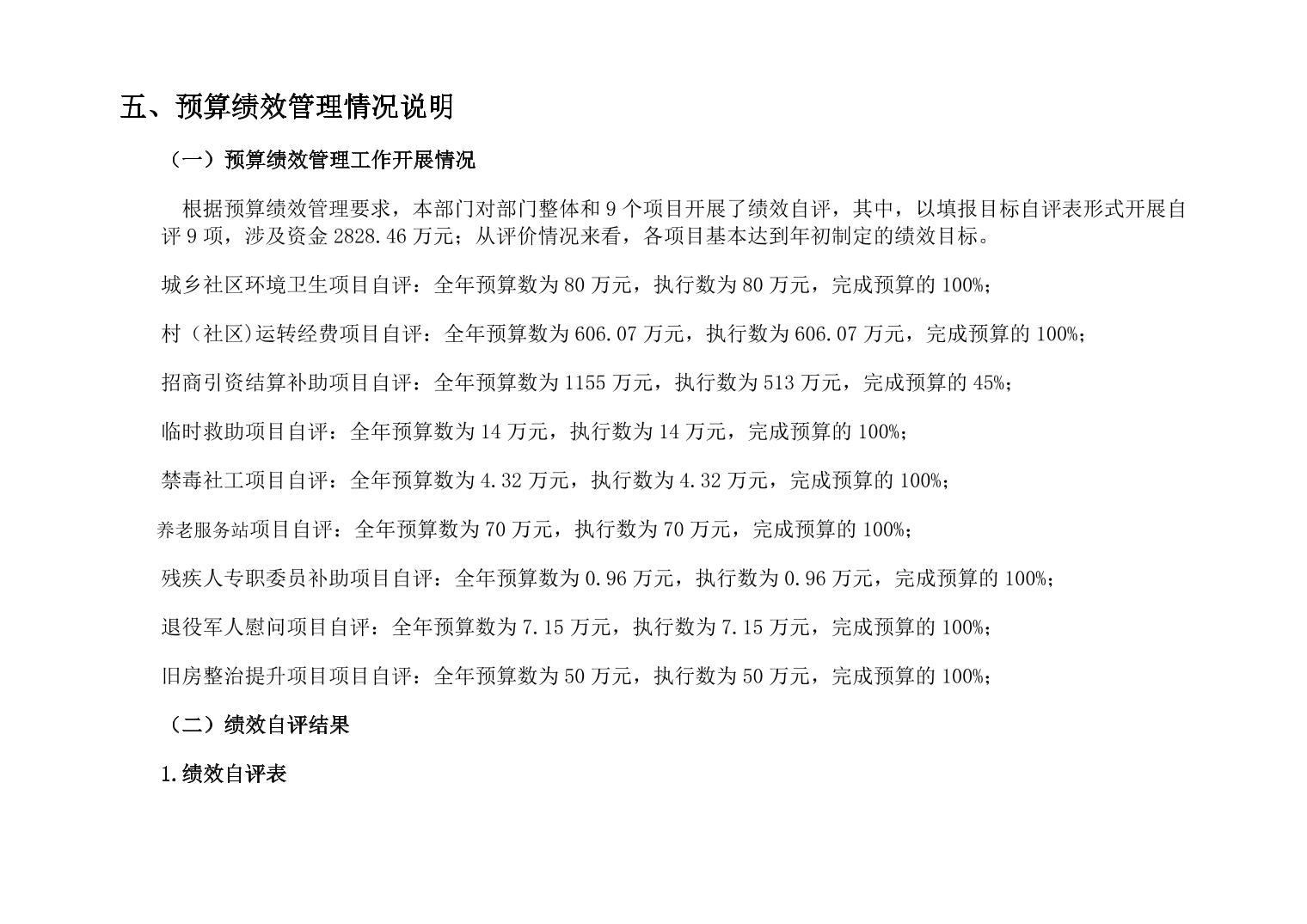 五、预算绩效管理情况说明

（一）预算绩效管理工作开展情况

根据预算绩效管理要求，本部门对部门整体和 9 个项目开展了绩效自评，其中，以填报目标自评表形式开展自评 9 项，涉及资金 2828.46 万元；从评价情况来看，各项目基本达到年初制定的绩效目标。

城乡社区环境卫生项目自评：全年预算数为 80 万元，执行数为 80 万元，完成预算的 100%；

村（社区)运转经费项目自评：全年预算数为 606.07 万元，执行数为 606.07 万元，完成预算的 100%；

招商引资结算补助项目自评：全年预算数为 1155 万元，执行数为 513 万元，完成预算的 45%；

临时救助项目自评：全年预算数为 14 万元，执行数为 14 万元，完成预算的 100%；

禁毒社工项目自评：全年预算数为 4.32 万元，执行数为 4.32 万元，完成预算的 100%；

养老服务站项目自评：全年预算数为 70 万元，执行数为 70 万元，完成预算的 100%；

残疾人专职委员补助项目自评：全年预算数为 0.96 万元，执行数为 0.96 万元，完成预算的 100%；

退役军人慰问项目自评：全年预算数为 7.15 万元，执行数为 7.15 万元，完成预算的 100%；

旧房整治提升项目项目自评：全年预算数为 50 万元，执行数为 50 万元，完成预算的 100%；

（二）绩效自评结果

1.绩效自评表